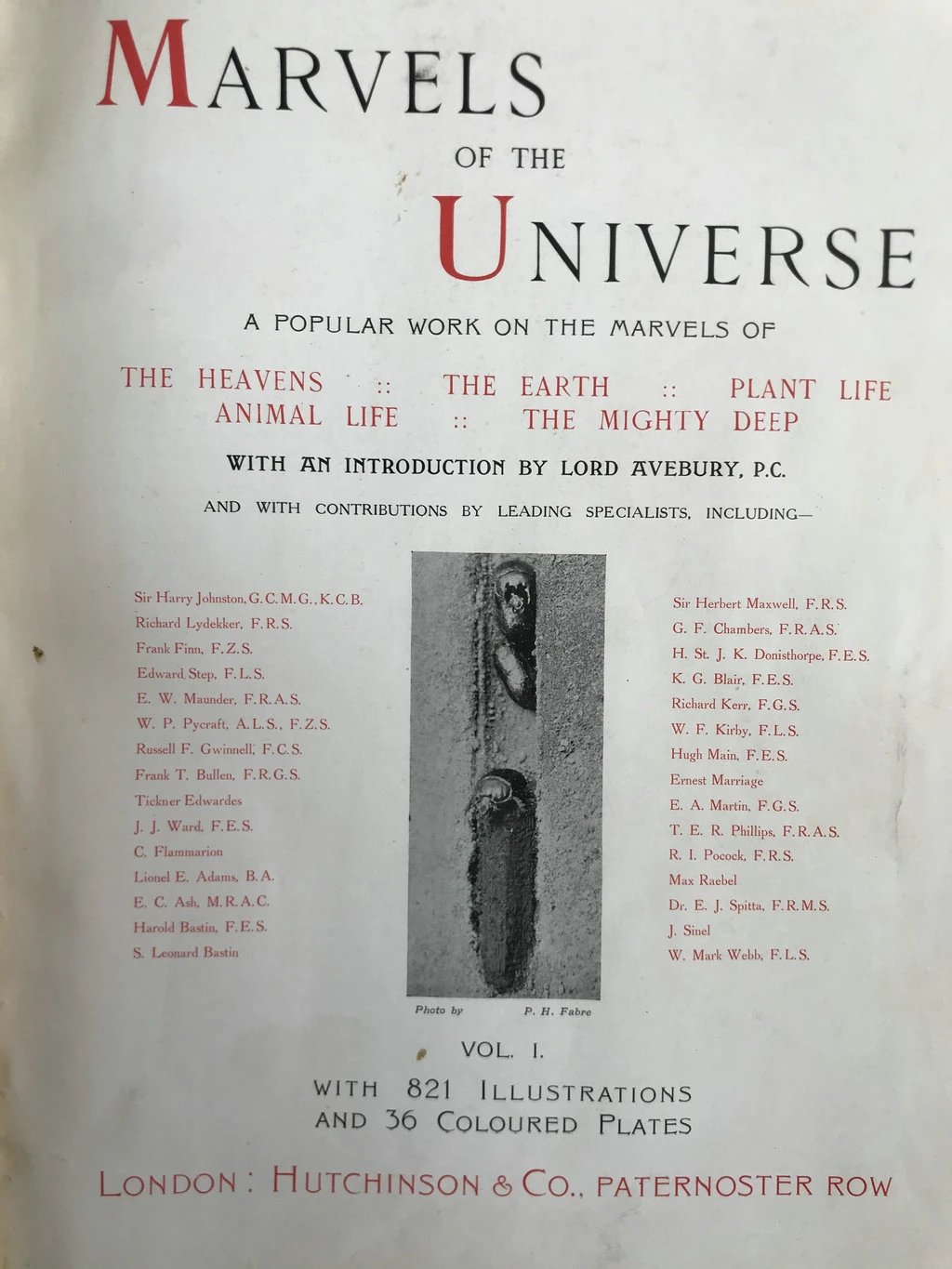 MARVELS

OF THE

UNIVERSE

A POPULAR WORK ON THE MARVELS OF

THE HEAVENS :: THE EARTH :: PLANT LIFE
ANIMAL LIFE :: THE MIGHTY DEEP

WITH AN INTRODUCTION BY LORD AVEBURY, P.C.

AND WITH CONTRIBUTIONS BY LEADING SPECIALISTS, INCLUDING—

Sir Harry Johnston, G.C.M.G., K.C.B.
Richard Lydekker, F.R.S.
Frank Finn, F.Z.S.
Edward Step, F.L.S.
E. W. Maunder, F.R.A.S.
W. P. Pycraft, A.L.S., F.Z.S.
Russell F. Gwinnell, F.C.S.
Frank T. Bullen, F.R.G.S.
Tickner Edwardes
J. J. Ward, F.E.S.
C. Flammarion
Lionel E. Adams, B.A.
E. C. Ash, M.R.A.C.
Harold Bastin, F.E.S.
S. Leonard Bastin

Photo by P. H. Fabre

Sir Herbert Maxwell, F.R.S.
G. F. Chambers, F.R.A.S.
H. St. J. K. Donisthorpe, F.E.S.
K. G. Blair, F.E.S.
Richard Kerr, F.G.S.
W. F. Kirby, F.L.S.
Hugh Main, F.E.S.
Ernest Marriage
E. A. Martin, F.G.S.
T. E. R. Phillips, F.R.A.S.
R. I. Pocock, F.R.S.
Max Raebel
Dr. E. J. Spitta, F.R.M.S.
J. Sinel
W. Mark Webb, F.L.S.

VOL. I.

WITH 821 ILLUSTRATIONS
AND 36 COLOURED PLATES

LONDON: HUTCHINSON & CO., PATERNOSTER ROW